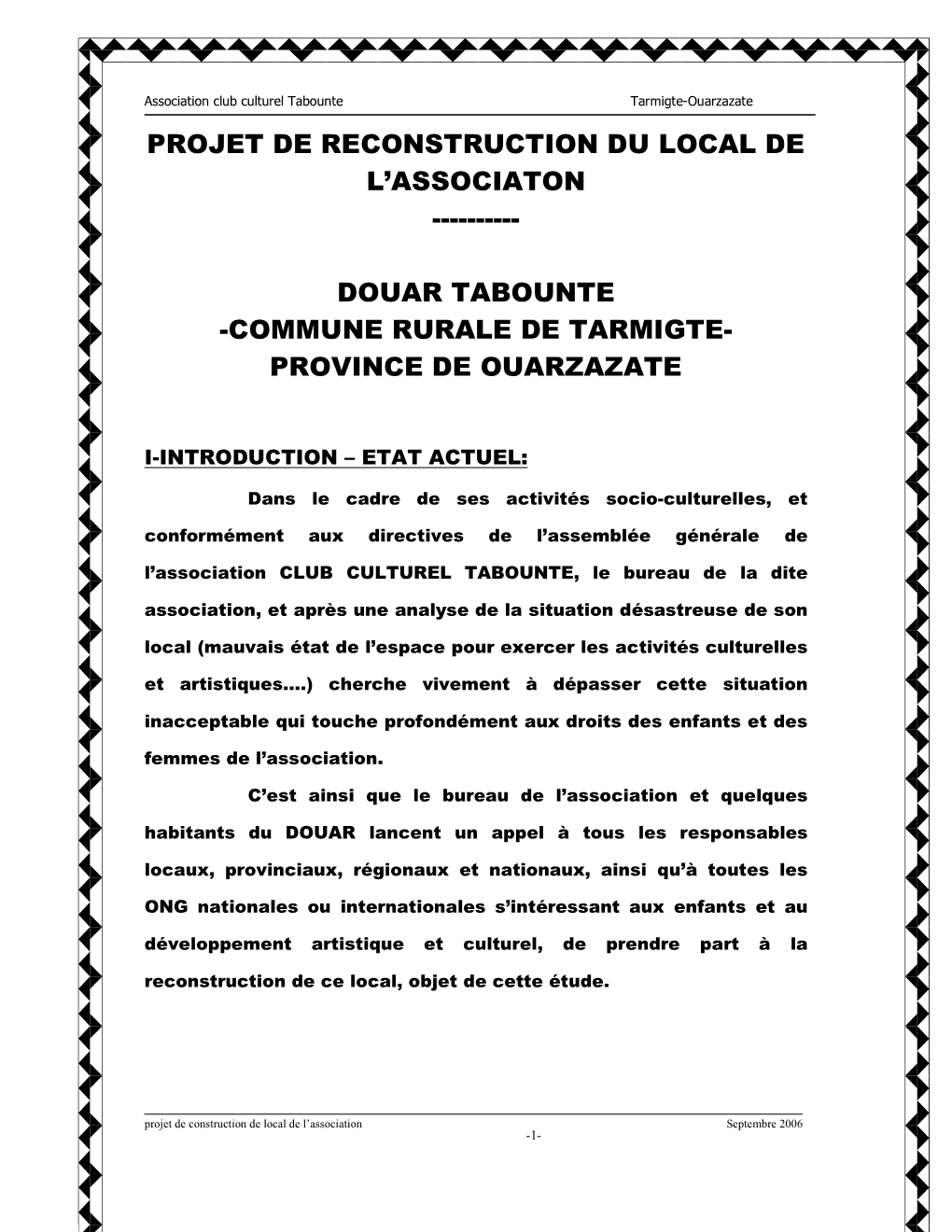 Association club culturel Tabounte Tarmigte-Ouarzazate

PROJET DE RECONSTRUCTION DU LOCAL DE L'ASSOCIATON

----------

DOUAR TABOUNTE
-COMMUNE RURALE DE TARMIGTE-
PROVINCE DE OUARZAZATE

I-INTRODUCTION – ETAT ACTUEL:

Dans le cadre de ses activités socio-culturelles, et conformément aux directives de l'assemblée générale de l'association CLUB CULTUREL TABOUNTE, le bureau de la dite association, et après une analyse de la situation désastreuse de son local (mauvais état de l'espace pour exercer les activités culturelles et artistiques….) cherche vivement à dépasser cette situation inacceptable qui touche profondément aux droits des enfants et des femmes de l'association.

C'est ainsi que le bureau de l'association et quelques habitants du DOUAR lancent un appel à tous les responsables locaux, provinciaux, régionaux et nationaux, ainsi qu'à toutes les ONG nationales ou internationales s'intéressant aux enfants et au développement artistique et culturel, de prendre part à la reconstruction de ce local, objet de cette étude.

projet de construction de local de l'association Septembre 2006
-1-